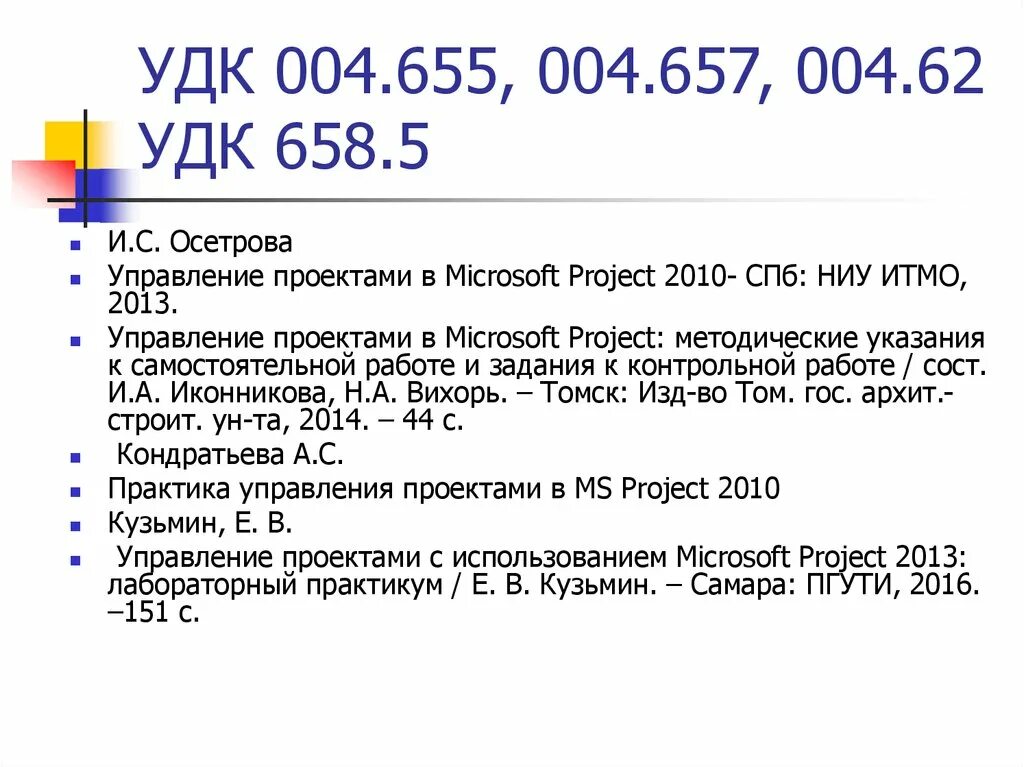 УДК 004.655, 004.657, 004.62
УДК 658.5

И.С. Осетрова

Управление проектами в Microsoft Project 2010- СПб: НИУ ИТМО, 2013.

Управление проектами в Microsoft Project: методические указания к самостоятельной работе и задания к контрольной работе / сост. И.А. Иконникова, Н.А. Вихорь. – Томск: Изд-во Том. гос. архит.-строит. ун-та, 2014. – 44 с.

Кондратьева А.С.

Практика управления проектами в MS Project 2010

Кузьмин, Е. В.

Управление проектами с использованием Microsoft Project 2013: лабораторный практикум / Е. В. Кузьмин. – Самара: ПГУТИ, 2016. –151 с.